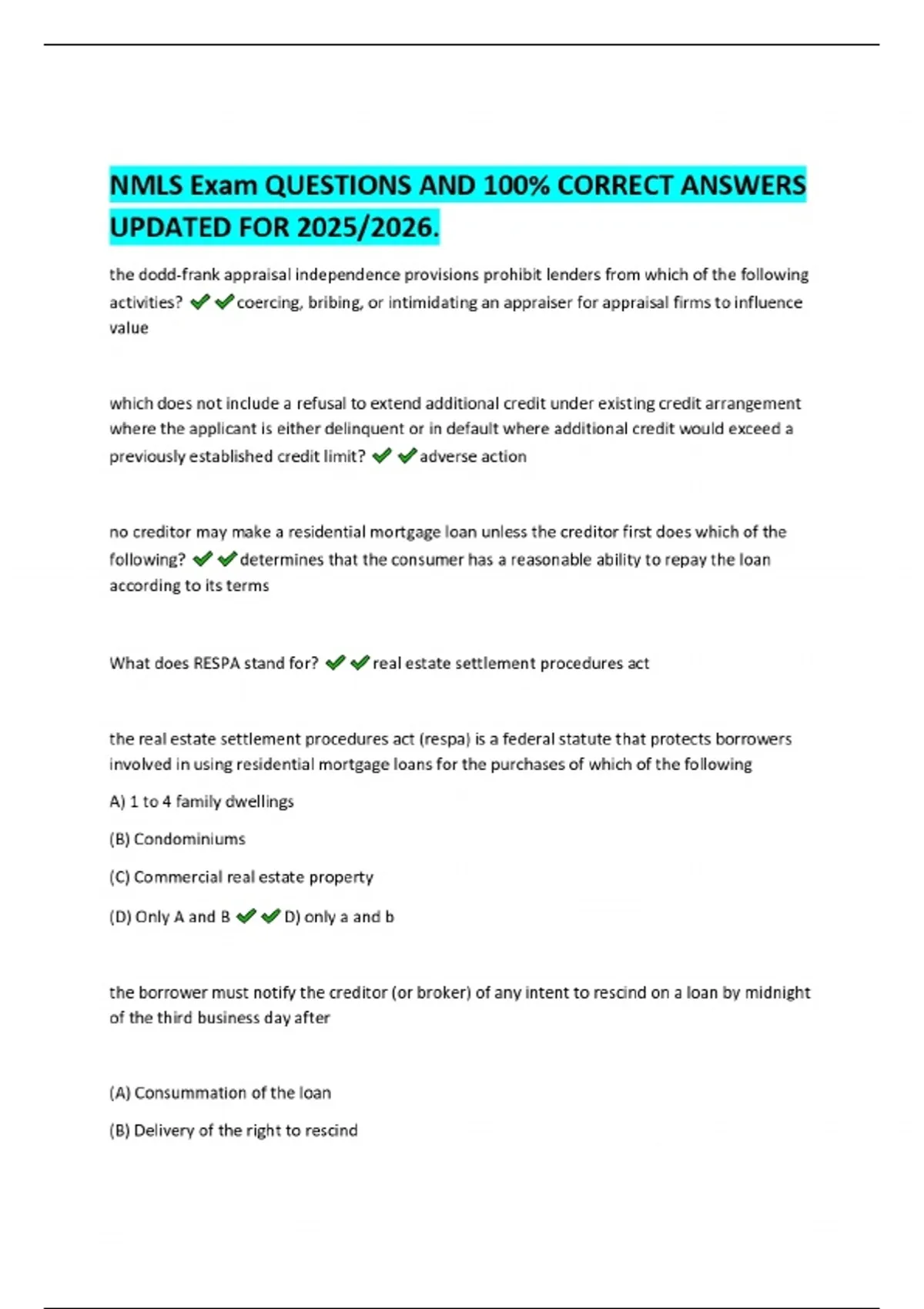 NMLS Exam QUESTIONS AND 100% CORRECT ANSWERS UPDATED FOR 2025/2026.

the dodd-frank appraisal independence provisions prohibit lenders from which of the following activities? ✔✔coercing, bribing, or intimidating an appraiser for appraisal firms to influence value

which does not include a refusal to extend additional credit under existing credit arrangement where the applicant is either delinquent or in default where additional credit would exceed a previously established credit limit? ✔✔adverse action

no creditor may make a residential mortgage loan unless the creditor first does which of the following? ✔✔determines that the consumer has a reasonable ability to repay the loan according to its terms

What does RESPA stand for? ✔✔real estate settlement procedures act

the real estate settlement procedures act (respa) is a federal statute that protects borrowers involved in using residential mortgage loans for the purchases of which of the following

A) 1 to 4 family dwellings

(B) Condominiums

(C) Commercial real estate property

(D) Only A and B ✔✔D) only a and b

the borrower must notify the creditor (or broker) of any intent to rescind on a loan by midnight of the third business day after

(A) Consummation of the loan

(B) Delivery of the right to rescind